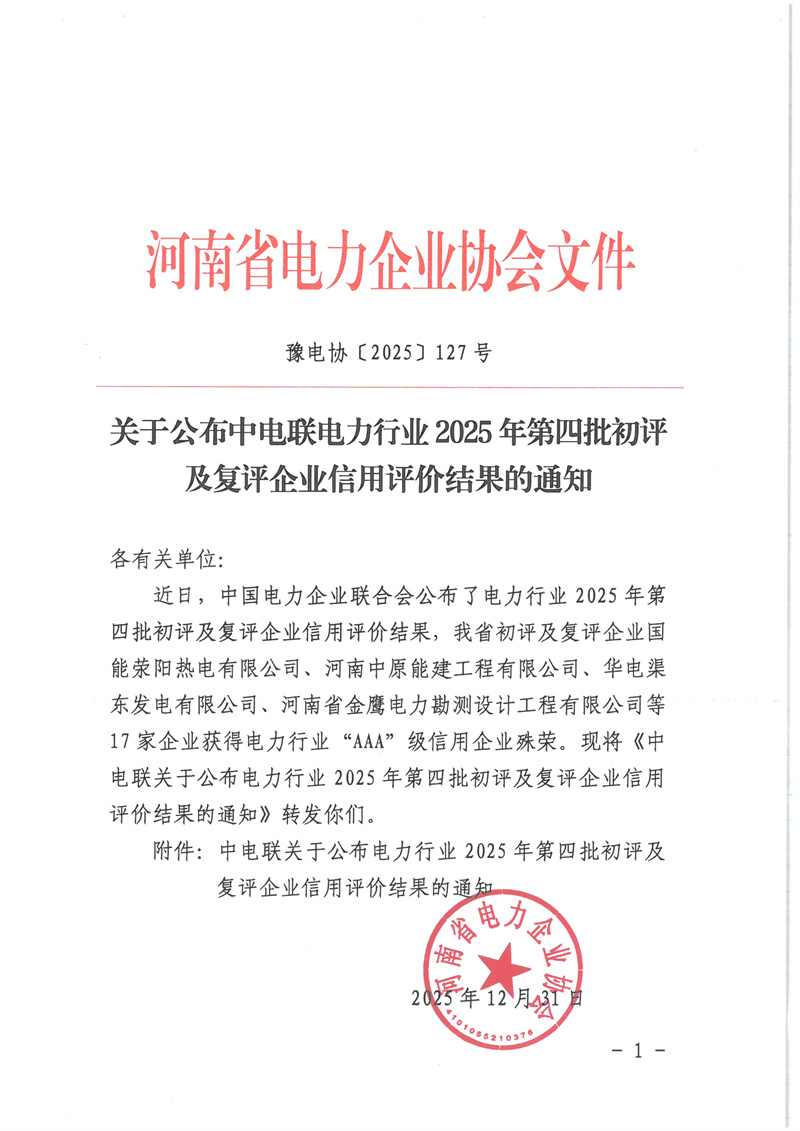 河南省电力企业协会文件

豫电协〔2025〕127号

关于公布中电联电力行业2025年第四批初评及复评企业信用评价结果的通知

各有关单位:

近日，中国电力企业联合会公布了电力行业2025年第四批初评及复评企业信用评价结果，我省初评及复评企业国能荥阳热电有限公司、河南中原能建工程有限公司、华电渠东发电有限公司、河南省金鹰电力勘测设计工程有限公司等17家企业获得电力行业“AAA”级信用企业殊荣。现将《中电联关于公布电力行业2025年第四批初评及复评企业信用评价结果的通知》转发你们。

附件：中电联关于公布电力行业2025年第四批初评及复评企业信用评价结果的通知

河南省电力企业协会
4101055210376

2025年12月31日

－1－